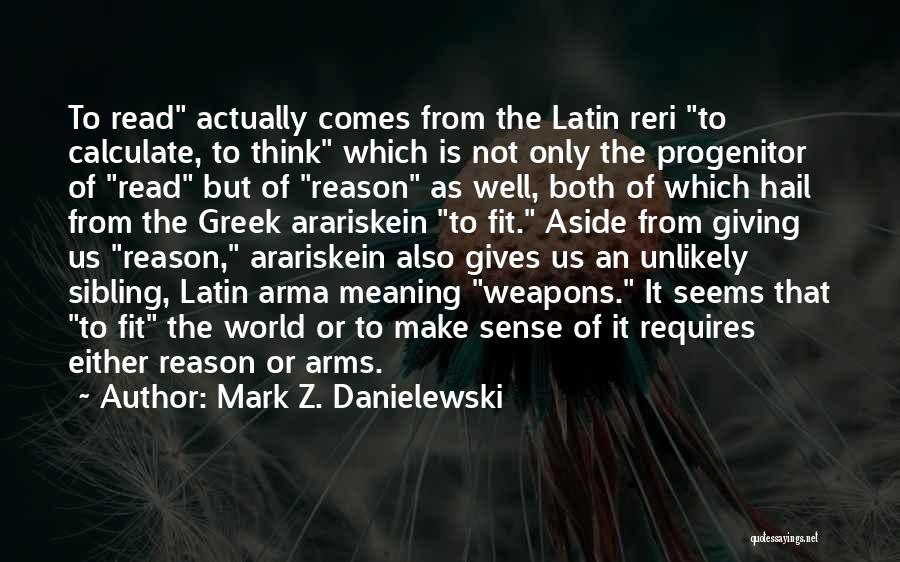 To read" actually comes from the Latin reri "to calculate, to think" which is not only the progenitor of "read" but of "reason" as well, both of which hail from the Greek arariskein "to fit." Aside from giving us "reason," arariskein also gives us an unlikely sibling, Latin arma meaning "weapons." It seems that "to fit" the world or to make sense of it requires either reason or arms.

~ Author: Mark Z. Danielewski

quotessayings.net